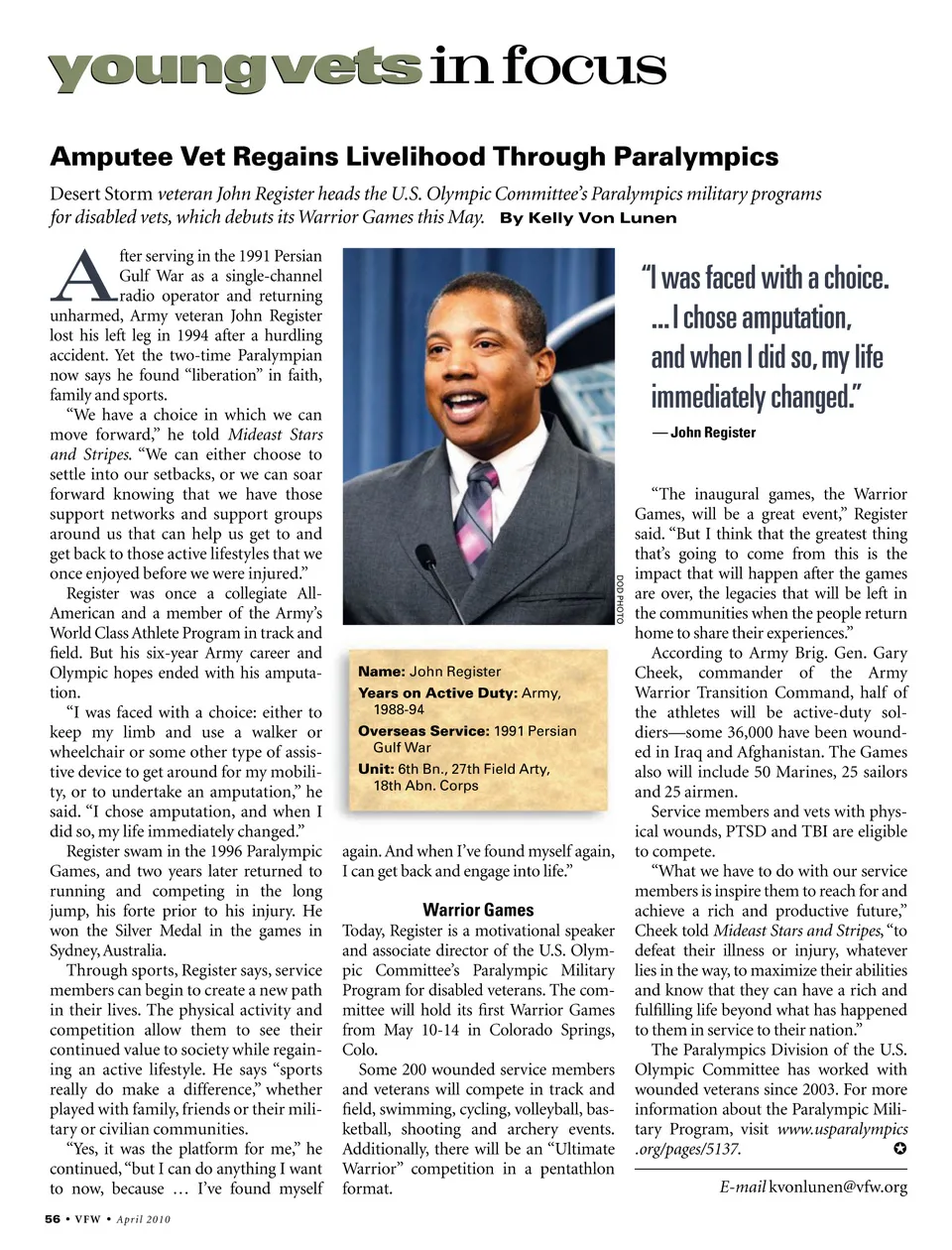 young vets in focus

Amputee Vet Regains Livelihood Through Paralympics

Desert Storm veteran John Register heads the U.S. Olympic Committee's Paralympics military programs for disabled vets, which debuts its Warrior Games this May. By Kelly Von Lunen

After serving in the 1991 Persian Gulf War as a single-channel radio operator and returning unharmed, Army veteran John Register lost his left leg in 1994 after a hurdling accident. Yet the two-time Paralympian now says he found "liberation" in faith, family and sports.

"We have a choice in which we can move forward," he told Mideast Stars and Stripes. "We can either choose to settle into our setbacks, or we can soar forward knowing that we have those support networks and support groups around us that can help us get to and get back to those active lifestyles that we once enjoyed before we were injured."

Register was once a collegiate All-American and a member of the Army's World Class Athlete Program in track and field. But his six-year Army career and Olympic hopes ended with his amputation.

"I was faced with a choice: either to keep my limb and use a walker or wheelchair or some other type of assistive device to get around for my mobility, or to undertake an amputation," he said. "I chose amputation, and when I did so, my life immediately changed."

Register swam in the 1996 Paralympic Games, and two years later returned to running and competing in the long jump, his forte prior to his injury. He won the Silver Medal in the games in Sydney, Australia.

Through sports, Register says, service members can begin to create a new path in their lives. The physical activity and competition allow them to see their continued value to society while regaining an active lifestyle. He says "sports really do make a difference," whether played with family, friends or their military or civilian communities.

"Yes, it was the platform for me," he continued, "but I can do anything I want to now, because … I've found myself again. And when I've found myself again, I can get back and engage into life."

DOD PHOTO

Name: John Register
Years on Active Duty: Army, 1988-94
Overseas Service: 1991 Persian Gulf War
Unit: 6th Bn., 27th Field Arty, 18th Abn. Corps

Warrior Games

Today, Register is a motivational speaker and associate director of the U.S. Olympic Committee's Paralympic Military Program for disabled veterans. The committee will hold its first Warrior Games from May 10-14 in Colorado Springs, Colo.

Some 200 wounded service members and veterans will compete in track and field, swimming, cycling, volleyball, basketball, shooting and archery events. Additionally, there will be an "Ultimate Warrior" competition in a pentathlon format.

"I was faced with a choice. … I chose amputation, and when I did so, my life immediately changed."
— John Register

"The inaugural games, the Warrior Games, will be a great event," Register said. "But I think that the greatest thing that's going to come from this is the impact that will happen after the games are over, the legacies that will be left in the communities when the people return home to share their experiences."

According to Army Brig. Gen. Gary Cheek, commander of the Army Warrior Transition Command, half of the athletes will be active-duty soldiers—some 36,000 have been wounded in Iraq and Afghanistan. The Games also will include 50 Marines, 25 sailors and 25 airmen.

Service members and vets with physical wounds, PTSD and TBI are eligible to compete.

"What we have to do with our service members is inspire them to reach for and achieve a rich and productive future," Cheek told Mideast Stars and Stripes, "to defeat their illness or injury, whatever lies in the way, to maximize their abilities and know that they can have a rich and fulfilling life beyond what has happened to them in service to their nation."

The Paralympics Division of the U.S. Olympic Committee has worked with wounded veterans since 2003. For more information about the Paralympic Military Program, visit www.usparalympics.org/pages/5137.

E-mail kvonlunen@vfw.org

56 • VFW • April 2010